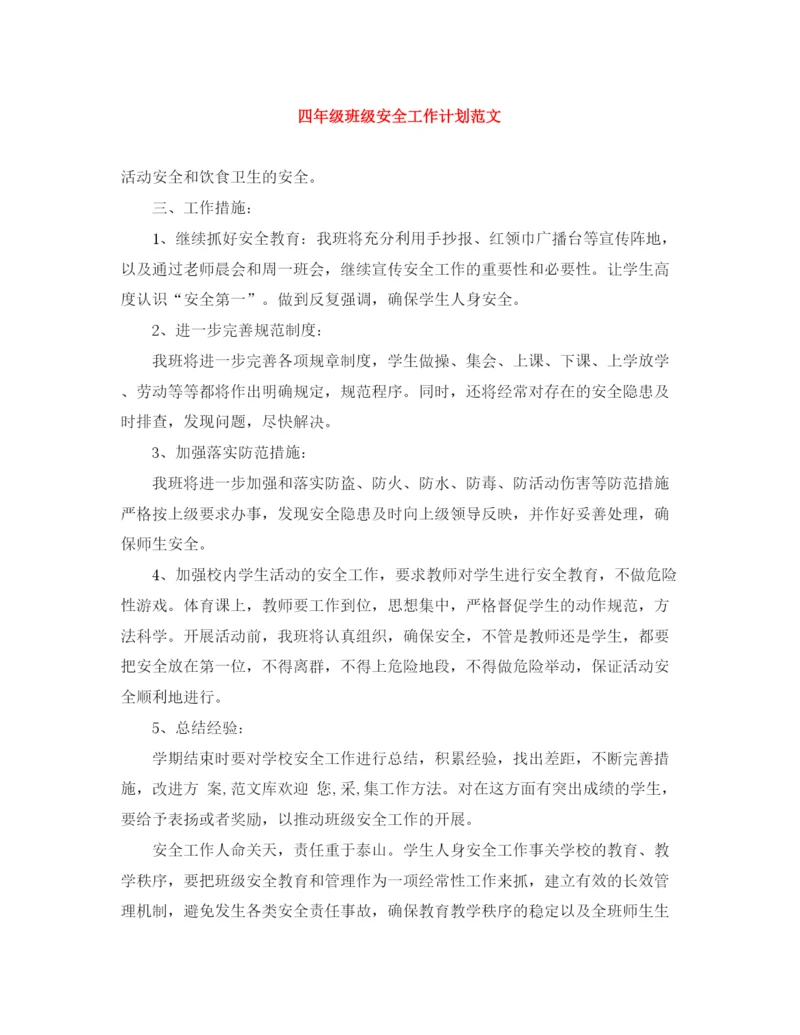 四年级班级安全工作计划范文

活动安全和饮食卫生的安全。

三、工作措施：

1、继续抓好安全教育：我班将充分利用手抄报、红领巾广播台等宣传阵地，以及通过老师晨会和周一班会，继续宣传安全工作的重要性和必要性。让学生高度认识“安全第一”。做到反复强调，确保学生人身安全。

2、进一步完善规范制度：

我班将进一步完善各项规章制度，学生做操、集会、上课、下课、上学放学、劳动等等都将作出明确规定，规范程序。同时，还将经常对存在的安全隐患及时排查，发现问题，尽快解决。

3、加强落实防范措施：

我班将进一步加强和落实防盗、防火、防水、防毒、防活动伤害等防范措施严格按上级要求办事，发现安全隐患及时向上级领导反映，并作好妥善处理，确保师生安全。

4、加强校内学生活动的安全工作，要求教师对学生进行安全教育，不做危险性游戏。体育课上，教师要工作到位，思想集中，严格督促学生的动作规范，方法科学。开展活动前，我班将认真组织，确保安全，不管是教师还是学生，都要把安全放在第一位，不得离群，不得上危险地段，不得做危险举动，保证活动安全顺利地进行。

5、总结经验：

学期结束时要对学校安全工作进行总结，积累经验，找出差距，不断完善措施，改进方 案,范文库欢迎 您,采,集工作方法。对在这方面有突出成绩的学生，要给予表扬或者奖励，以推动班级安全工作的开展。

安全工作人命关天，责任重于泰山。学生人身安全工作事关学校的教育、教学秩序，要把班级安全教育和管理作为一项经常性工作来抓，建立有效的长效管理机制，避免发生各类安全责任事故，确保教育教学秩序的稳定以及全班师生生